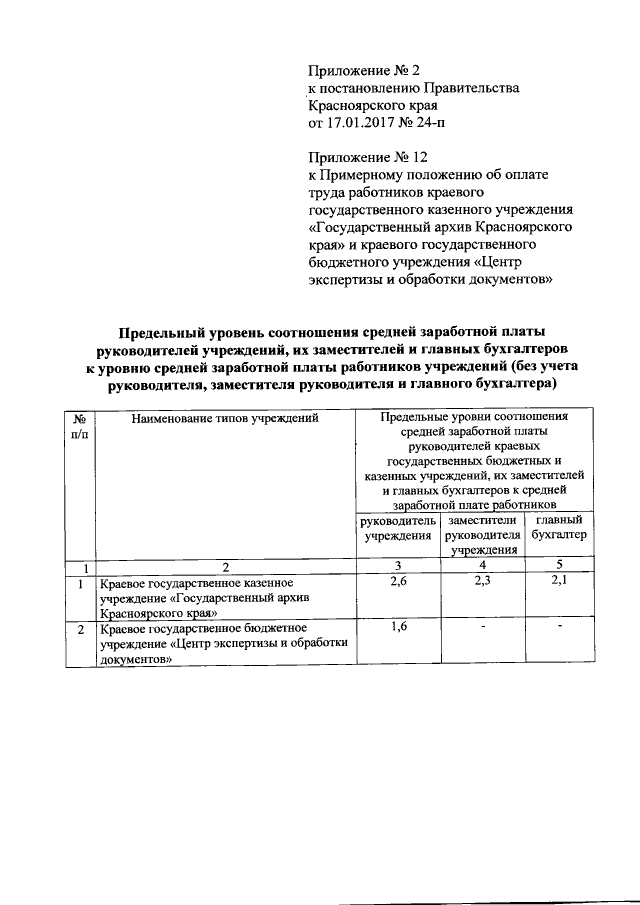 Приложение № 2
к постановлению Правительства Красноярского края
от 17.01.2017 № 24-п

Приложение № 12
к Примерному положению об оплате труда работников краевого государственного казенного учреждения «Государственный архив Красноярского края» и краевого государственного бюджетного учреждения «Центр экспертизы и обработки документов»

Предельный уровень соотношения средней заработной платы руководителей учреждений, их заместителей и главных бухгалтеров к уровню средней заработной платы работников учреждений (без учета руководителя, заместителя руководителя и главного бухгалтера)

| № п/п | Наименование типов учреждений | Предельные уровни соотношения средней заработной платы руководителей краевых государственных бюджетных и казенных учреждений, их заместителей и главных бухгалтеров к средней заработной плате работников | | |
|---|---|---|---|---|
| | | руководитель учреждения | заместители руководителя учреждения | главный бухгалтер |
| 1 | 2 | 3 | 4 | 5 |
| 1 | Краевое государственное казенное учреждение «Государственный архив Красноярского края» | 2,6 | 2,3 | 2,1 |
| 2 | Краевое государственное бюджетное учреждение «Центр экспертизы и обработки документов» | 1,6 | - | - |